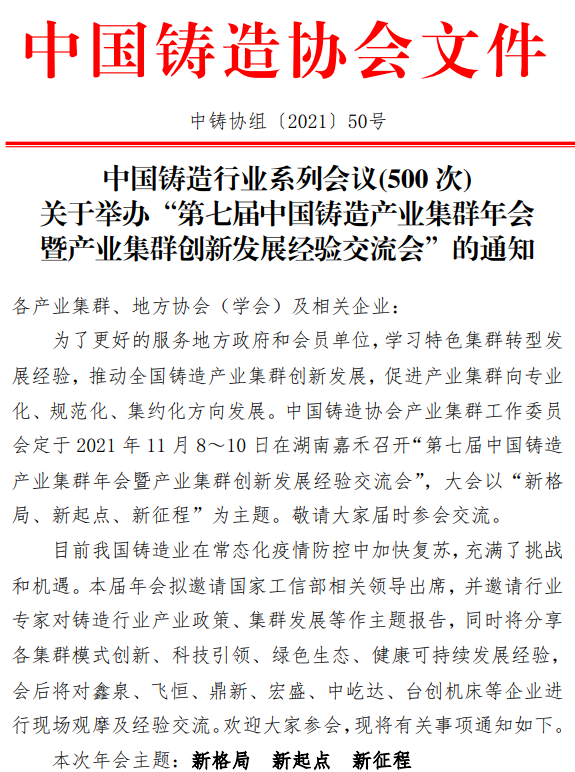 中国铸造协会文件

中铸协组〔2021〕50号

中国铸造行业系列会议(500 次)
关于举办“第七届中国铸造产业集群年会暨产业集群创新发展经验交流会”的通知

各产业集群、地方协会（学会）及相关企业：

为了更好的服务地方政府和会员单位，学习特色集群转型发展经验，推动全国铸造产业集群创新发展，促进产业集群向专业化、规范化、集约化方向发展。中国铸造协会产业集群工作委员会定于 2021 年 11 月 8～10 日在湖南嘉禾召开“第七届中国铸造产业集群年会暨产业集群创新发展经验交流会”，大会以“新格局、新起点、新征程”为主题。敬请大家届时参会交流。

目前我国铸造业在常态化疫情防控中加快复苏，充满了挑战和机遇。本届年会拟邀请国家工信部相关领导出席，并邀请行业专家对铸造行业产业政策、集群发展等作主题报告，同时将分享各集群模式创新、科技引领、绿色生态、健康可持续发展经验，会后将对鑫泉、飞恒、鼎新、宏盛、中屹达、台创机床等企业进行现场观摩及经验交流。欢迎大家参会，现将有关事项通知如下。

本次年会主题：新格局　新起点　新征程